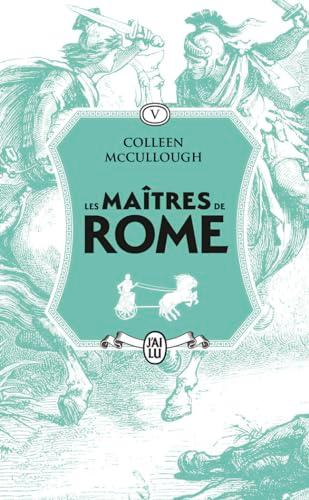 V

COLLEEN McCULLOUGH

LES MAÎTRES DE ROME

J'AI LU